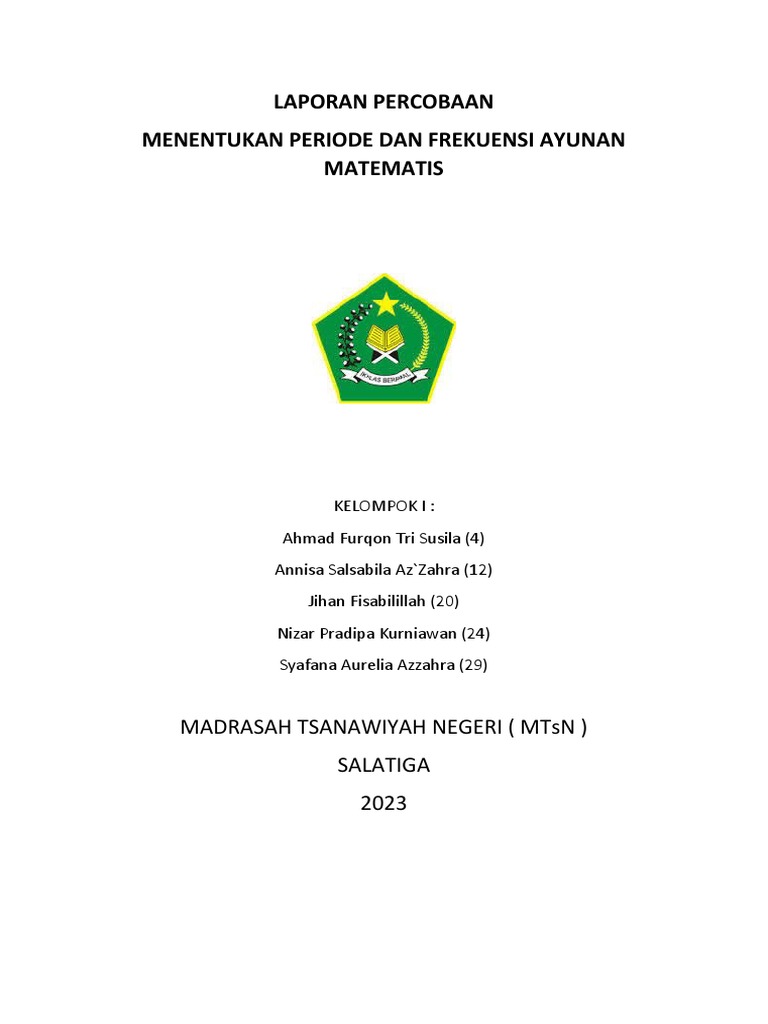 LAPORAN PERCOBAAN

MENENTUKAN PERIODE DAN FREKUENSI AYUNAN MATEMATIS

IKHLAS BERAMAL

KELOMPOK I :

Ahmad Furqon Tri Susila (4)

Annisa Salsabila Az`Zahra (12)

Jihan Fisabilillah (20)

Nizar Pradipa Kurniawan (24)

Syafana Aurelia Azzahra (29)

MADRASAH TSANAWIYAH NEGERI ( MTsN )

SALATIGA

2023